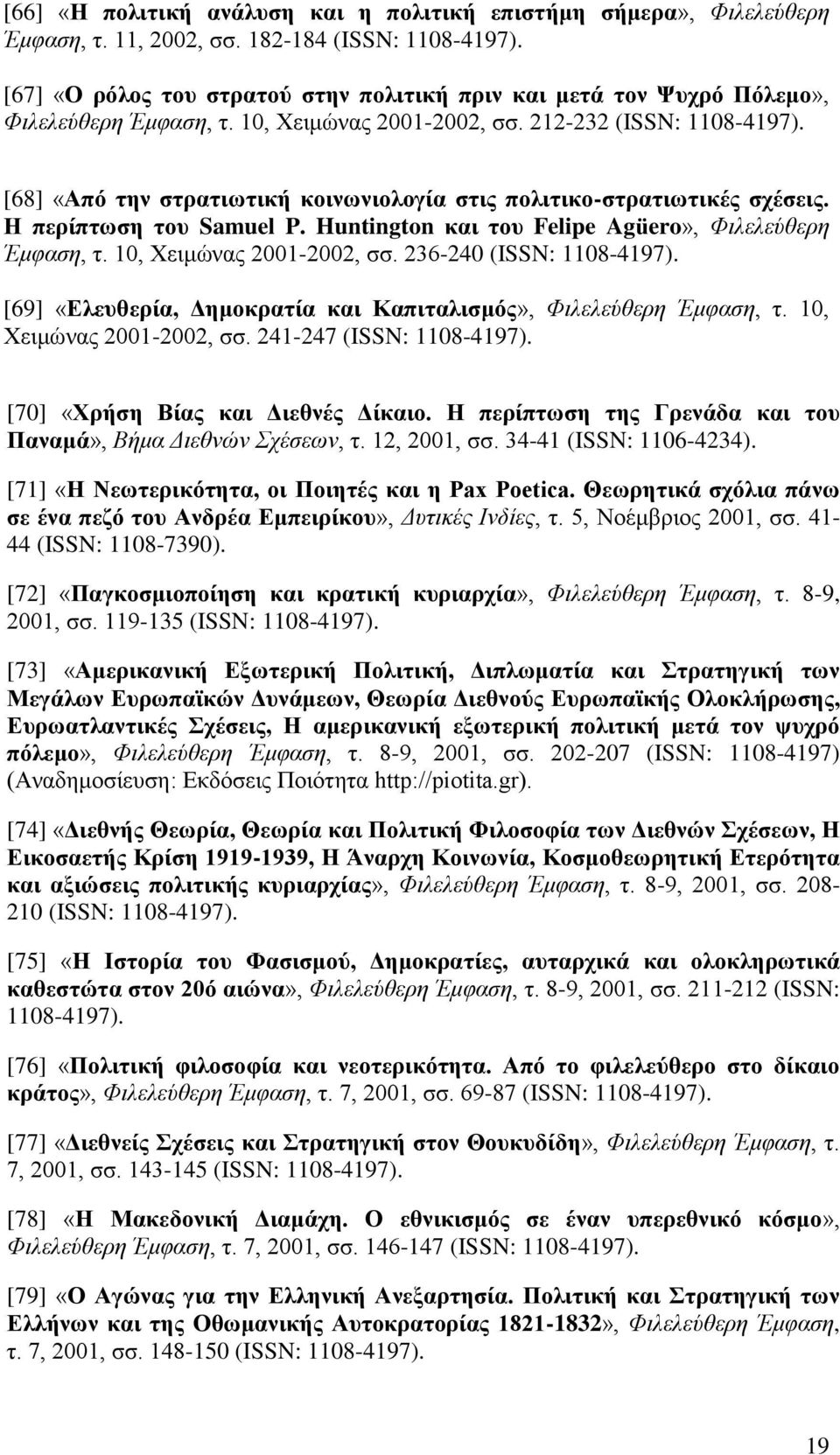 [66] «Η πολιτική ανάλυση και η πολιτική επιστήμη σήμερα», Φιλελεύθερη Έμφαση, τ. 11, 2002, σσ. 182-184 (ISSN: 1108-4197).

[67] «Ο ρόλος του στρατού στην πολιτική πριν και μετά τον Ψυχρό Πόλεμο», Φιλελεύθερη Έμφαση, τ. 10, Χειμώνας 2001-2002, σσ. 212-232 (ISSN: 1108-4197).

[68] «Από την στρατιωτική κοινωνιολογία στις πολιτικο-στρατιωτικές σχέσεις. Η περίπτωση του Samuel P. Huntington και του Felipe Agüero», Φιλελεύθερη Έμφαση, τ. 10, Χειμώνας 2001-2002, σσ. 236-240 (ISSN: 1108-4197).

[69] «Ελευθερία, Δημοκρατία και Καπιταλισμός», Φιλελεύθερη Έμφαση, τ. 10, Χειμώνας 2001-2002, σσ. 241-247 (ISSN: 1108-4197).

[70] «Χρήση Βίας και Διεθνές Δίκαιο. Η περίπτωση της Γρενάδα και του Παναμά», Βήμα Διεθνών Σχέσεων, τ. 12, 2001, σσ. 34-41 (ISSN: 1106-4234).

[71] «Η Νεωτερικότητα, οι Ποιητές και η Pax Poetica. Θεωρητικά σχόλια πάνω σε ένα πεζό του Ανδρέα Εμπειρίκου», Δυτικές Ινδίες, τ. 5, Νοέμβριος 2001, σσ. 41-44 (ISSN: 1108-7390).

[72] «Παγκοσμιοποίηση και κρατική κυριαρχία», Φιλελεύθερη Έμφαση, τ. 8-9, 2001, σσ. 119-135 (ISSN: 1108-4197).

[73] «Αμερικανική Εξωτερική Πολιτική, Διπλωματία και Στρατηγική των Μεγάλων Ευρωπαϊκών Δυνάμεων, Θεωρία Διεθνούς Ευρωπαϊκής Ολοκλήρωσης, Ευρωατλαντικές Σχέσεις, Η αμερικανική εξωτερική πολιτική μετά τον ψυχρό πόλεμο», Φιλελεύθερη Έμφαση, τ. 8-9, 2001, σσ. 202-207 (ISSN: 1108-4197) (Αναδημοσίευση: Εκδόσεις Ποιότητα http://piotita.gr).

[74] «Διεθνής Θεωρία, Θεωρία και Πολιτική Φιλοσοφία των Διεθνών Σχέσεων, Η Εικοσαετής Κρίση 1919-1939, Η Άναρχη Κοινωνία, Κοσμοθεωρητική Ετερότητα και αξιώσεις πολιτικής κυριαρχίας», Φιλελεύθερη Έμφαση, τ. 8-9, 2001, σσ. 208-210 (ISSN: 1108-4197).

[75] «Η Ιστορία του Φασισμού, Δημοκρατίες, αυταρχικά και ολοκληρωτικά καθεστώτα στον 20ό αιώνα», Φιλελεύθερη Έμφαση, τ. 8-9, 2001, σσ. 211-212 (ISSN: 1108-4197).

[76] «Πολιτική φιλοσοφία και νεοτερικότητα. Από το φιλελεύθερο στο δίκαιο κράτος», Φιλελεύθερη Έμφαση, τ. 7, 2001, σσ. 69-87 (ISSN: 1108-4197).

[77] «Διεθνείς Σχέσεις και Στρατηγική στον Θουκυδίδη», Φιλελεύθερη Έμφαση, τ. 7, 2001, σσ. 143-145 (ISSN: 1108-4197).

[78] «Η Μακεδονική Διαμάχη. Ο εθνικισμός σε έναν υπερεθνικό κόσμο», Φιλελεύθερη Έμφαση, τ. 7, 2001, σσ. 146-147 (ISSN: 1108-4197).

[79] «Ο Αγώνας για την Ελληνική Ανεξαρτησία. Πολιτική και Στρατηγική των Ελλήνων και της Οθωμανικής Αυτοκρατορίας 1821-1832», Φιλελεύθερη Έμφαση, τ. 7, 2001, σσ. 148-150 (ISSN: 1108-4197).

19